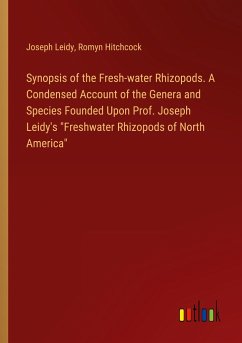 Joseph Leidy, Romyn Hitchcock

Synopsis of the Fresh-water Rhizopods. A Condensed Account of the Genera and Species Founded Upon Prof. Joseph Leidy's "Freshwater Rhizopods of North America"

outlook